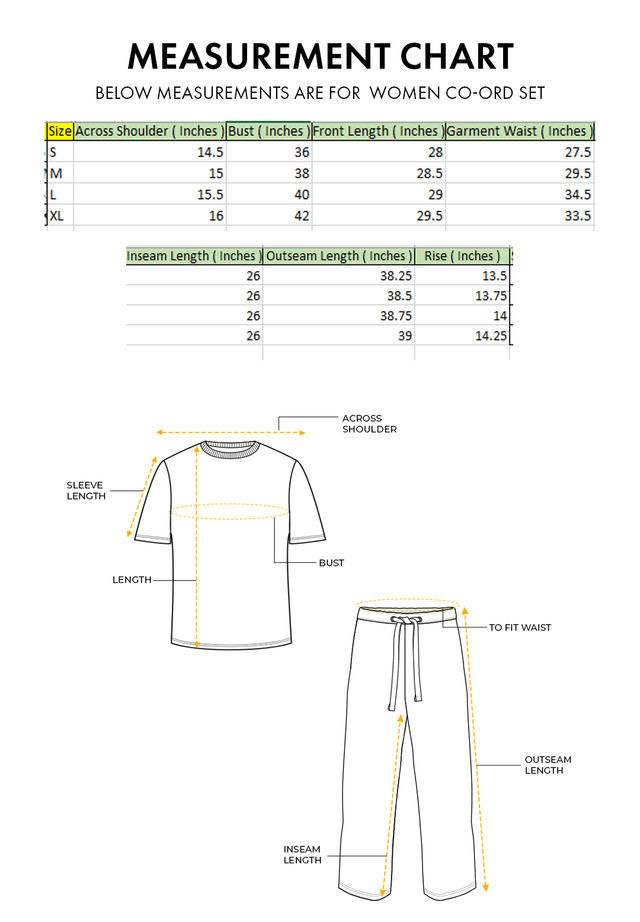 MEASUREMENT CHART

BELOW MEASUREMENTS ARE FOR WOMEN CO-ORD SET

| Size | Across Shoulder ( Inches ) | Bust ( Inches ) | Front Length ( Inches ) | Garment Waist ( Inches ) |
|---|---|---|---|---|
| S | 14.5 | 36 | 28 | 27.5 |
| M | 15 | 38 | 28.5 | 29.5 |
| L | 15.5 | 40 | 29 | 34.5 |
| XL | 16 | 42 | 29.5 | 33.5 |

| Inseam Length ( Inches ) | Outseam Length ( Inches ) | Rise ( Inches ) |
|---|---|---|
| 26 | 38.25 | 13.5 |
| 26 | 38.5 | 13.75 |
| 26 | 38.75 | 14 |
| 26 | 39 | 14.25 |

ACROSS SHOULDER

SLEEVE LENGTH

LENGTH

BUST

TO FIT WAIST

OUTSEAM LENGTH

INSEAM LENGTH